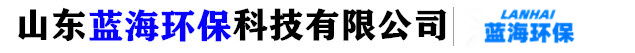 山东蓝海环保科技有限公司

LANHAI
蓝海环保